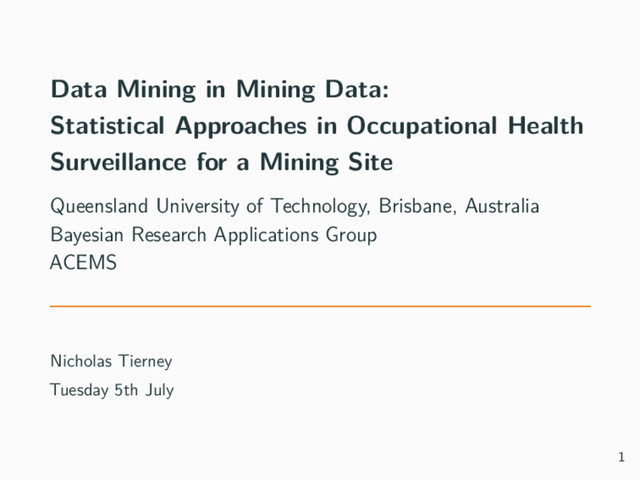 Data Mining in Mining Data:
Statistical Approaches in Occupational Health Surveillance for a Mining Site

Queensland University of Technology, Brisbane, Australia
Bayesian Research Applications Group
ACEMS

Nicholas Tierney
Tuesday 5th July

1